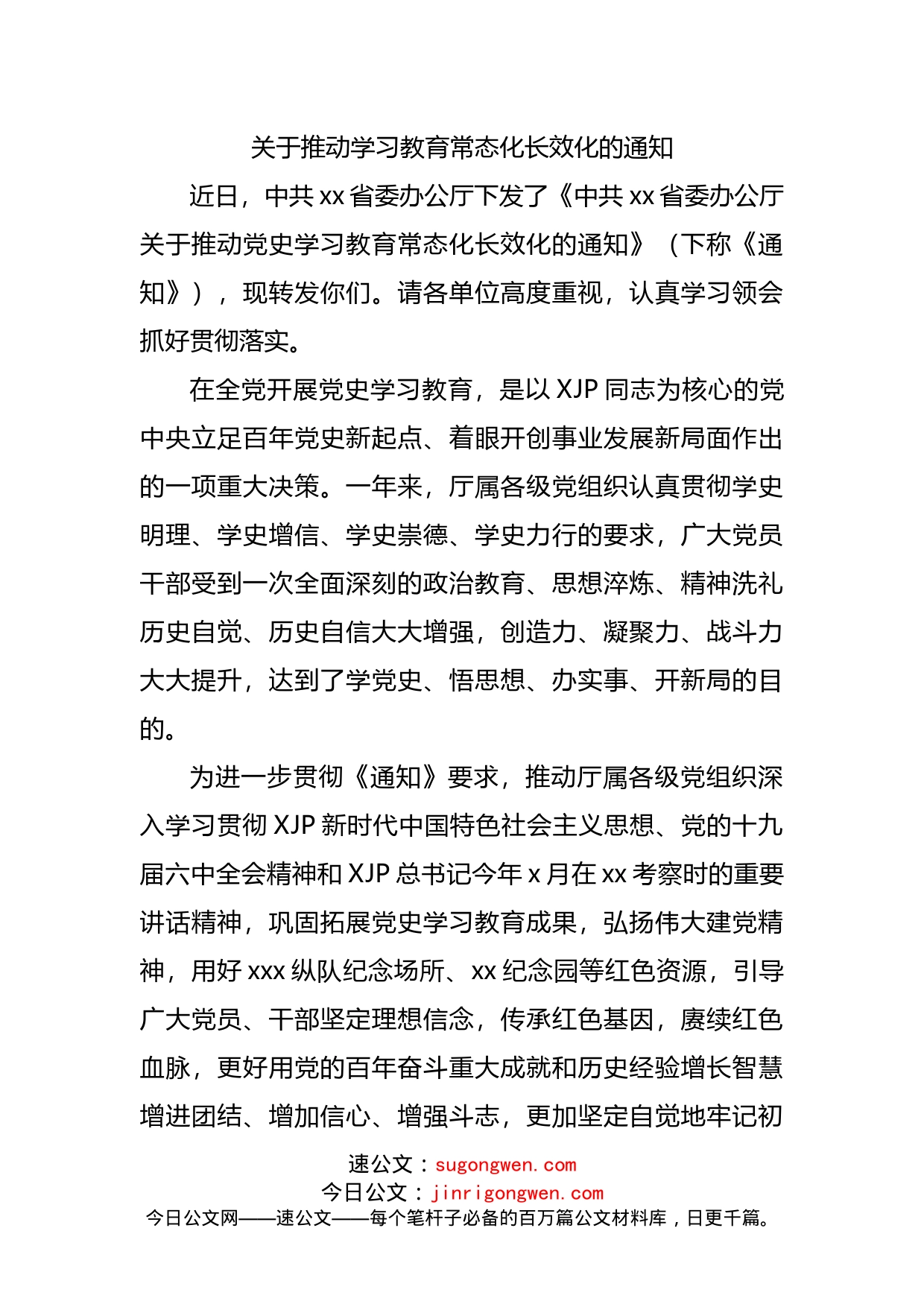 关于推动学习教育常态化长效化的通知

近日，中共xx省委办公厅下发了《中共xx省委办公厅关于推动党史学习教育常态化长效化的通知》（下称《通知》），现转发你们。请各单位高度重视，认真学习领会抓好贯彻落实。

在全党开展党史学习教育，是以XJP同志为核心的党中央立足百年党史新起点、着眼开创事业发展新局面作出的一项重大决策。一年来，厅属各级党组织认真贯彻学史明理、学史增信、学史崇德、学史力行的要求，广大党员干部受到一次全面深刻的政治教育、思想淬炼、精神洗礼历史自觉、历史自信大大增强，创造力、凝聚力、战斗力大大提升，达到了学党史、悟思想、办实事、开新局的目的。

为进一步贯彻《通知》要求，推动厅属各级党组织深入学习贯彻XJP新时代中国特色社会主义思想、党的十九届六中全会精神和XJP总书记今年x月在xx考察时的重要讲话精神，巩固拓展党史学习教育成果，弘扬伟大建党精神，用好xxx纵队纪念场所、xx纪念园等红色资源，引导广大党员、干部坚定理想信念，传承红色基因，赓续红色血脉，更好用党的百年奋斗重大成就和历史经验增长智慧增进团结、增加信心、增强斗志，更加坚定自觉地牢记初

速公文：sugongwen.com
今日公文：jinrigongwen.com
今日公文网——速公文——每个笔杆子必备的百万篇公文材料库，日更千篇。